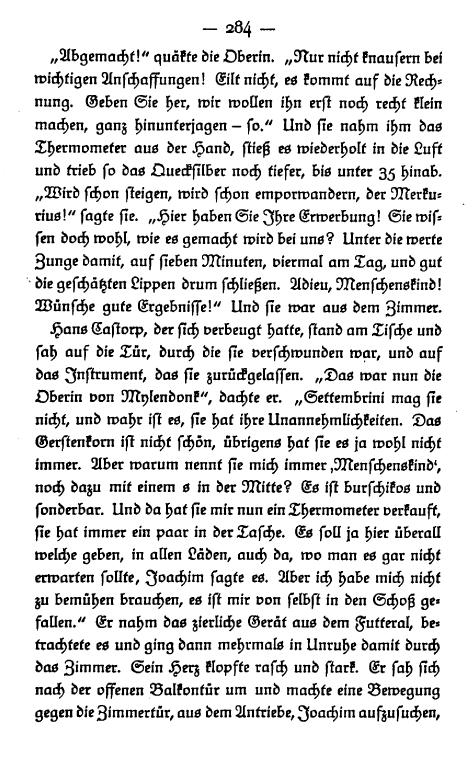 — 284 —

„Abgemacht!“ quäkte die Oberin. „Nur nicht knausern bei wichtigen Anschaffungen! Eilt nicht, es kommt auf die Rechnung. Geben Sie her, wir wollen ihn erst noch recht klein machen, ganz hinunterjagen – so.“ Und sie nahm ihm das Thermometer aus der Hand, stieß es wiederholt in die Luft und trieb so das Quecksilber noch tiefer, bis unter 35 hinab. „Wird schon steigen, wird schon emporwandern, der Merkurius!“ sagte sie. „Hier haben Sie Ihre Erwerbung! Sie wissen doch wohl, wie es gemacht wird bei uns? Unter die werte Zunge damit, auf sieben Minuten, viermal am Tag, und gut die geschätzten Lippen drum schließen. Adieu, Menschenskind! Wünsche gute Ergebnisse!“ Und sie war aus dem Zimmer.

Hans Castorp, der sich verbeugt hatte, stand am Tische und sah auf die Tür, durch die sie verschwunden war, und auf das Instrument, das sie zurückgelassen. „Das war nun die Oberin von Mylendonk“, dachte er. „Settembrini mag sie nicht, und wahr ist es, sie hat ihre Unannehmlichkeiten. Das Gerstenkorn ist nicht schön, übrigens hat sie es ja wohl nicht immer. Aber warum nennt sie mich immer ‚Menschenskind‘, noch dazu mit einem s in der Mitte? Es ist burschikos und sonderbar. Und da hat sie mir nun ein Thermometer verkauft, sie hat immer ein paar in der Tasche. Es soll ja hier überall welche geben, in allen Läden, auch da, wo man es gar nicht erwarten sollte, Joachim sagte es. Aber ich habe mich nicht zu bemühen brauchen, es ist mir von selbst in den Schoß gefallen.“ Er nahm das zierliche Gerät aus dem Futteral, betrachtete es und ging dann mehrmals in Unruhe damit durch das Zimmer. Sein Herz klopfte rasch und stark. Er sah sich nach der offenen Balkontür um und machte eine Bewegung gegen die Zimmertür, aus dem Antriebe, Joachim aufzusuchen,